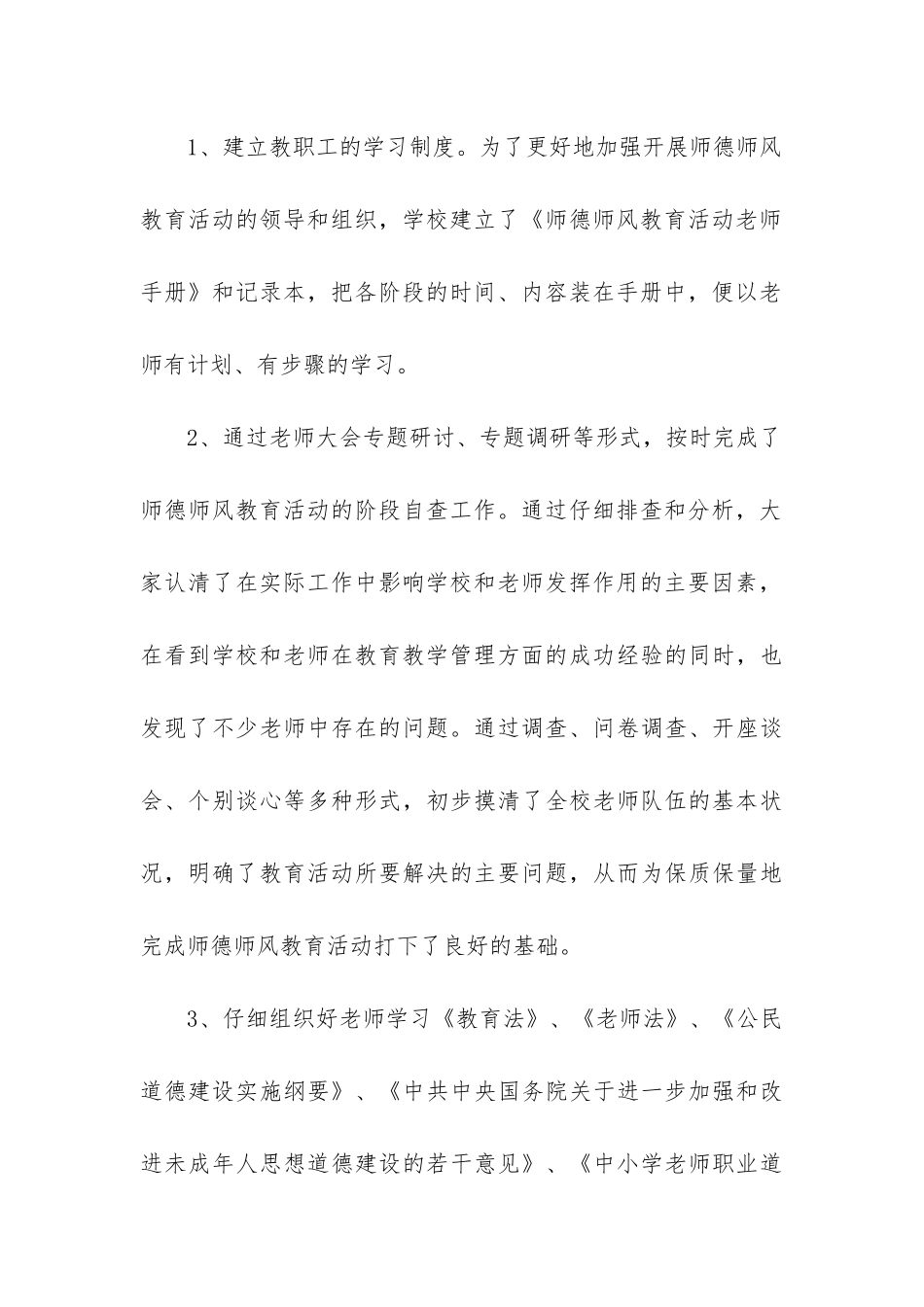 1、建立教职工的学习制度。为了更好地加强开展师德师风教育活动的领导和组织，学校建立了《师德师风教育活动老师手册》和记录本，把各阶段的时间、内容装在手册中，便以老师有计划、有步骤的学习。

2、通过老师大会专题研讨、专题调研等形式，按时完成了师德师风教育活动的阶段自查工作。通过仔细排查和分析，大家认清了在实际工作中影响学校和老师发挥作用的主要因素，在看到学校和老师在教育教学管理方面的成功经验的同时，也发现了不少老师中存在的问题。通过调查、问卷调查、开座谈会、个别谈心等多种形式，初步摸清了全校老师队伍的基本状况，明确了教育活动所要解决的主要问题，从而为保质保量地完成师德师风教育活动打下了良好的基础。

3、仔细组织好老师学习《教育法》、《老师法》、《公民道德建设实施纲要》、《中共中央国务院关于进一步加强和改进未成年人思想道德建设的若干意见》、《中小学老师职业道